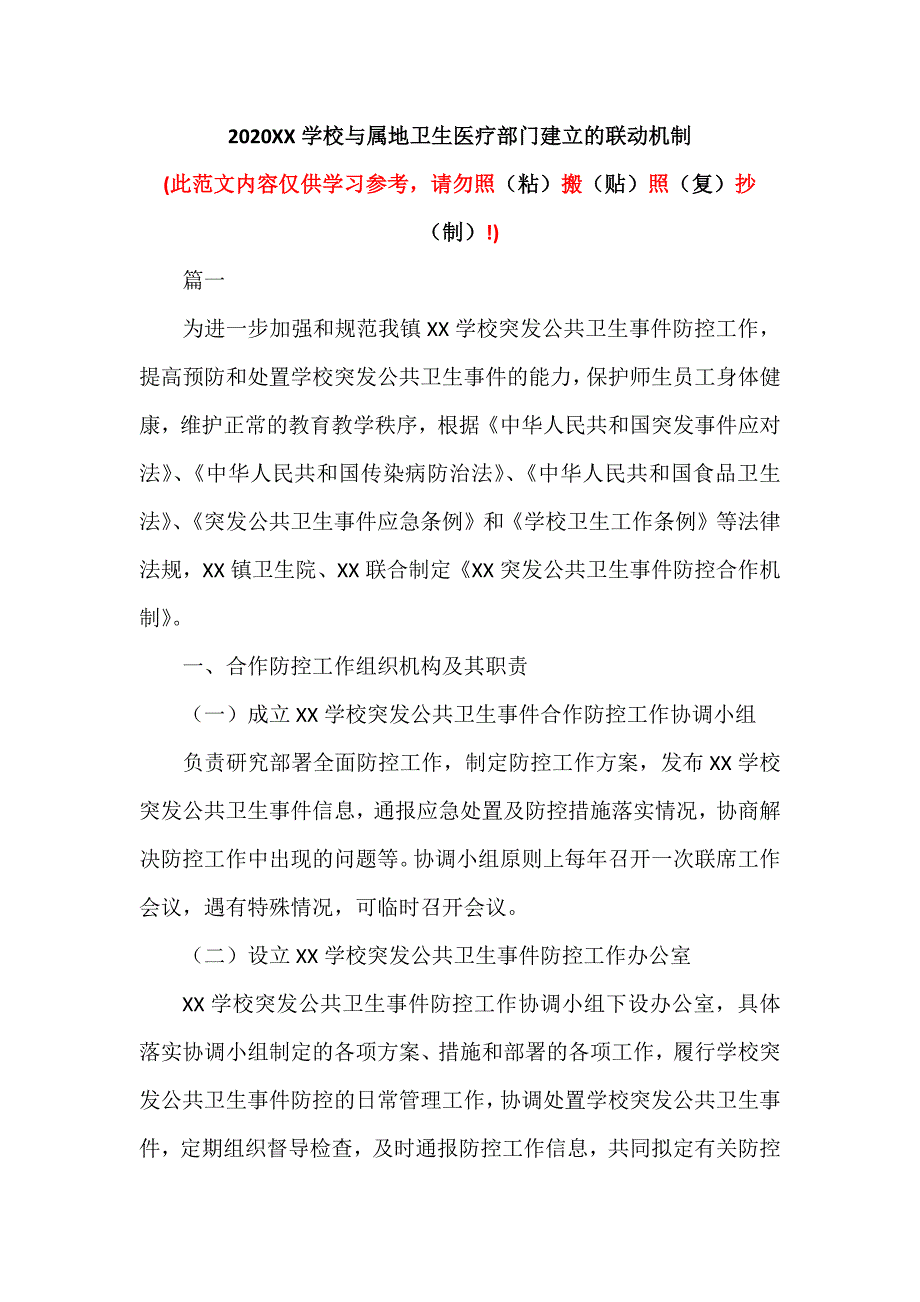 2020XX 学校与属地卫生医疗部门建立的联动机制

(此范文内容仅供学习参考，请勿照（粘）搬（贴）照（复）抄（制）!)

篇一

为进一步加强和规范我镇 XX 学校突发公共卫生事件防控工作，提高预防和处置学校突发公共卫生事件的能力，保护师生员工身体健康，维护正常的教育教学秩序，根据《中华人民共和国突发事件应对法》、《中华人民共和国传染病防治法》、《中华人民共和国食品卫生法》、《突发公共卫生事件应急条例》和《学校卫生工作条例》等法律法规，XX 镇卫生院、XX 联合制定《XX 突发公共卫生事件防控合作机制》。

一、合作防控工作组织机构及其职责

（一）成立 XX 学校突发公共卫生事件合作防控工作协调小组

负责研究部署全面防控工作，制定防控工作方案，发布 XX 学校突发公共卫生事件信息，通报应急处置及防控措施落实情况，协商解决防控工作中出现的问题等。协调小组原则上每年召开一次联席工作会议，遇有特殊情况，可临时召开会议。

（二）设立 XX 学校突发公共卫生事件防控工作办公室

XX 学校突发公共卫生事件防控工作协调小组下设办公室，具体落实协调小组制定的各项方案、措施和部署的各项工作，履行学校突发公共卫生事件防控的日常管理工作，协调处置学校突发公共卫生事件，定期组织督导检查，及时通报防控工作信息，共同拟定有关防控